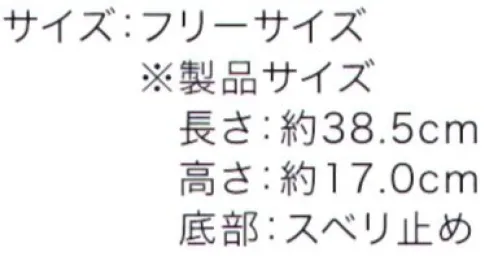 サイズ：フリーサイズ
※製品サイズ
長さ：約38.5cm
高さ：約17.0cm
底部：スベリ止め